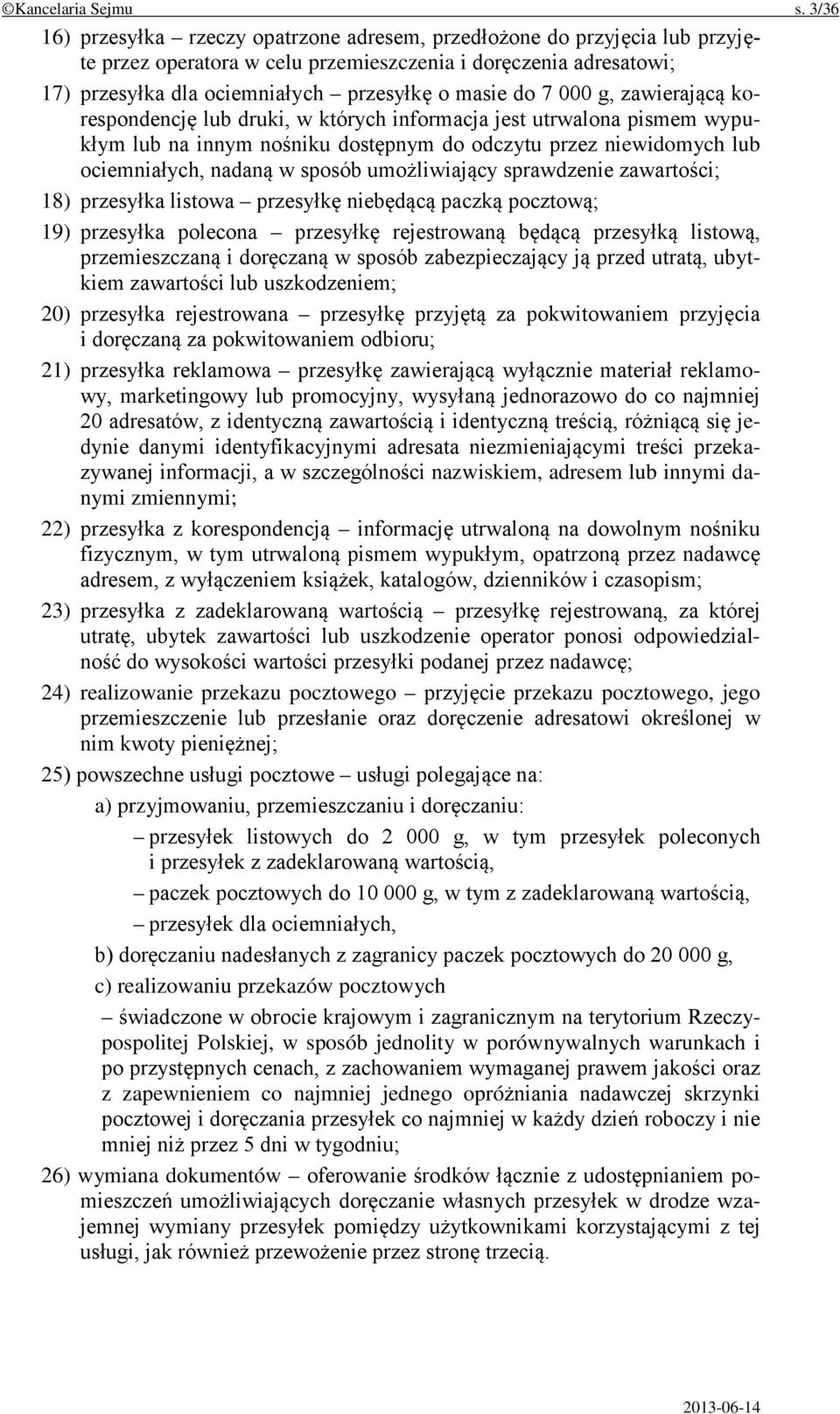 ©Kancelaria Sejmu s. 3/36

16) przesyłka – rzeczy opatrzone adresem, przedłożone do przyjęcia lub przyjęte przez operatora w celu przemieszczenia i doręczenia adresatowi;

17) przesyłka dla ociemniałych – przesyłkę o masie do 7 000 g, zawierającą korespondencję lub druki, w których informacja jest utrwalona pismem wypukłym lub na innym nośniku dostępnym do odczytu przez niewidomych lub ociemniałych, nadaną w sposób umożliwiający sprawdzenie zawartości;

18) przesyłka listowa – przesyłkę niebędącą paczką pocztową;

19) przesyłka polecona – przesyłkę rejestrowaną będącą przesyłką listową, przemieszczaną i doręczaną w sposób zabezpieczający ją przed utratą, ubytkiem zawartości lub uszkodzeniem;

20) przesyłka rejestrowana – przesyłkę przyjętą za pokwitowaniem przyjęcia i doręczaną za pokwitowaniem odbioru;

21) przesyłka reklamowa – przesyłkę zawierającą wyłącznie materiał reklamowy, marketingowy lub promocyjny, wysyłaną jednorazowo do co najmniej 20 adresatów, z identyczną zawartością i identyczną treścią, różniącą się jedynie danymi identyfikacyjnymi adresata niezmieniającymi treści przekazywanej informacji, a w szczególności nazwiskiem, adresem lub innymi danymi zmiennymi;

22) przesyłka z korespondencją – informację utrwaloną na dowolnym nośniku fizycznym, w tym utrwaloną pismem wypukłym, opatrzoną przez nadawcę adresem, z wyłączeniem książek, katalogów, dzienników i czasopism;

23) przesyłka z zadeklarowaną wartością – przesyłkę rejestrowaną, za której utratę, ubytek zawartości lub uszkodzenie operator ponosi odpowiedzialność do wysokości wartości przesyłki podanej przez nadawcę;

24) realizowanie przekazu pocztowego – przyjęcie przekazu pocztowego, jego przemieszczenie lub przesłanie oraz doręczenie adresatowi określonej w nim kwoty pieniężnej;

25) powszechne usługi pocztowe – usługi polegające na:

a) przyjmowaniu, przemieszczaniu i doręczaniu:

– przesyłek listowych do 2 000 g, w tym przesyłek poleconych i przesyłek z zadeklarowaną wartością,

– paczek pocztowych do 10 000 g, w tym z zadeklarowaną wartością,

– przesyłek dla ociemniałych,

b) doręczaniu nadesłanych z zagranicy paczek pocztowych do 20 000 g,

c) realizowaniu przekazów pocztowych

– świadczone w obrocie krajowym i zagranicznym na terytorium Rzeczypospolitej Polskiej, w sposób jednolity w porównywalnych warunkach i po przystępnych cenach, z zachowaniem wymaganej prawem jakości oraz z zapewnieniem co najmniej jednego opróżniania nadawczej skrzynki pocztowej i doręczania przesyłek co najmniej w każdy dzień roboczy i nie mniej niż przez 5 dni w tygodniu;

26) wymiana dokumentów – oferowanie środków łącznie z udostępnianiem pomieszczeń umożliwiających doręczanie własnych przesyłek w drodze wzajemnej wymiany przesyłek pomiędzy użytkownikami korzystającymi z tej usługi, jak również przewożenie przez stronę trzecią.

2013-06-14